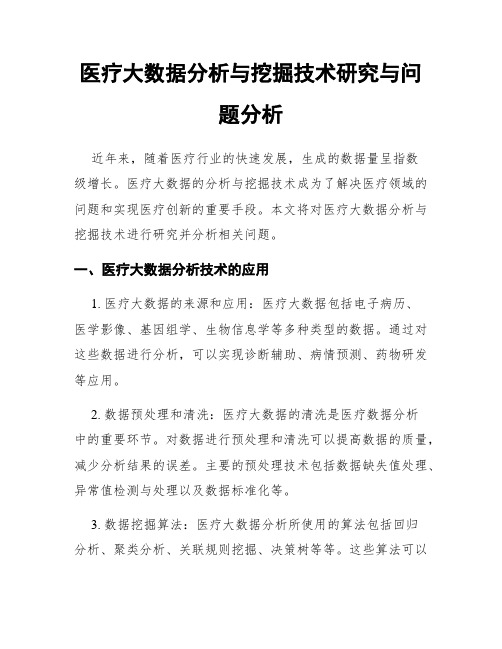 医疗大数据分析与挖掘技术研究与问题分析

近年来，随着医疗行业的快速发展，生成的数据量呈指数级增长。医疗大数据的分析与挖掘技术成为了解决医疗领域的问题和实现医疗创新的重要手段。本文将对医疗大数据分析与挖掘技术进行研究并分析相关问题。

一、医疗大数据分析技术的应用

1. 医疗大数据的来源和应用：医疗大数据包括电子病历、医学影像、基因组学、生物信息学等多种类型的数据。通过对这些数据进行分析，可以实现诊断辅助、病情预测、药物研发等应用。

2. 数据预处理和清洗：医疗大数据的清洗是医疗数据分析中的重要环节。对数据进行预处理和清洗可以提高数据的质量，减少分析结果的误差。主要的预处理技术包括数据缺失值处理、异常值检测与处理以及数据标准化等。

3. 数据挖掘算法：医疗大数据分析所使用的算法包括回归分析、聚类分析、关联规则挖掘、决策树等等。这些算法可以